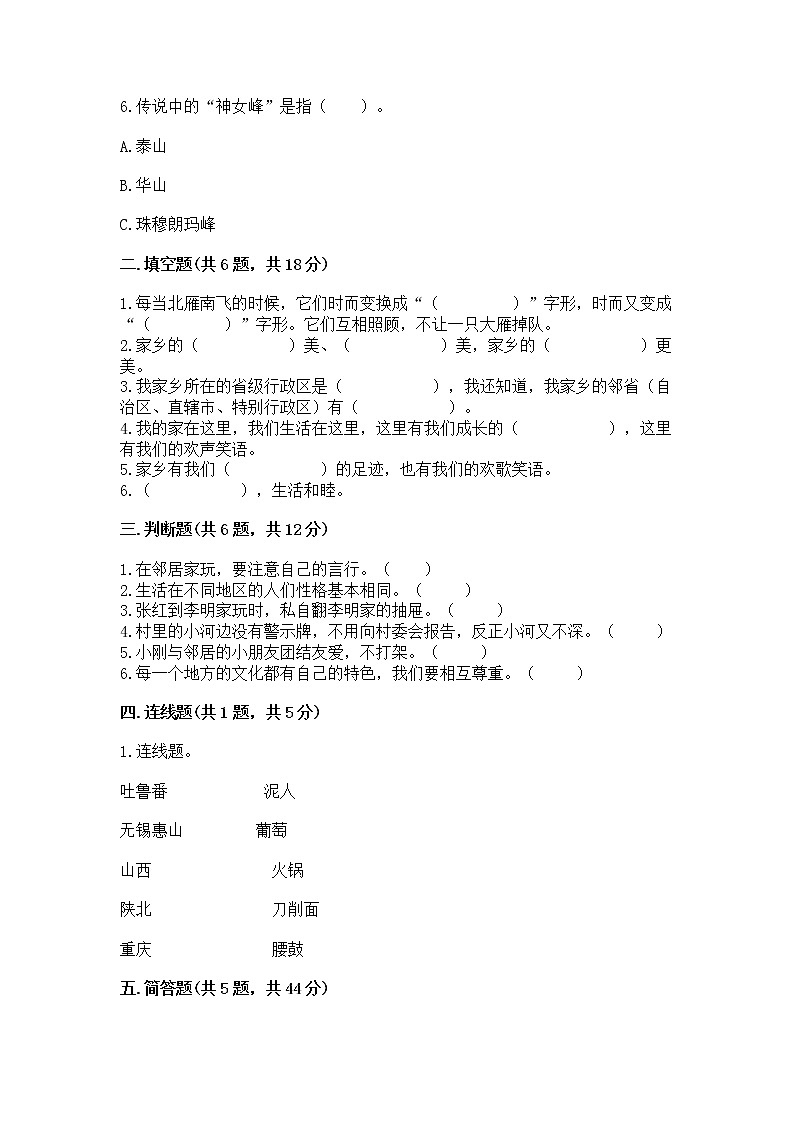 6.传说中的“神女峰”是指（　　）。

A.泰山

B.华山

C.珠穆朗玛峰

二.填空题(共6题，共18分)

1.每当北雁南飞的时候，它们时而变换成“（　　　　）”字形，时而又变成“（　　　　）”字形。它们互相照顾，不让一只大雁掉队。
2.家乡的（　　　　）美、（　　　　）美，家乡的（　　　　）更美。
3.我家乡所在的省级行政区是（　　　　），我还知道，我家乡的邻省（自治区、直辖市、特别行政区）有（　　　　）。
4.我的家在这里，我们生活在这里，这里有我们成长的（　　　　），这里有我们的欢声笑语。
5.家乡有我们（　　　　）的足迹，也有我们的欢歌笑语。
6.（　　　　），生活和睦。

三.判断题(共6题，共12分)

1.在邻居家玩，要注意自己的言行。（　　）
2.生活在不同地区的人们性格基本相同。（　　）
3.张红到李明家玩时，私自翻李明家的抽屉。（　　）
4.村里的小河边没有警示牌，不用向村委会报告，反正小河又不深。（　　）
5.小刚与邻居的小朋友团结友爱，不打架。（　　）
6.每一个地方的文化都有自己的特色，我们要相互尊重。（　　）

四.连线题(共1题，共5分)

1.连线题。

吐鲁番　　　泥人

无锡惠山　　　葡萄

山西　　　火锅

陕北　　　刀削面

重庆　　　腰鼓

五.简答题(共5题，共44分)